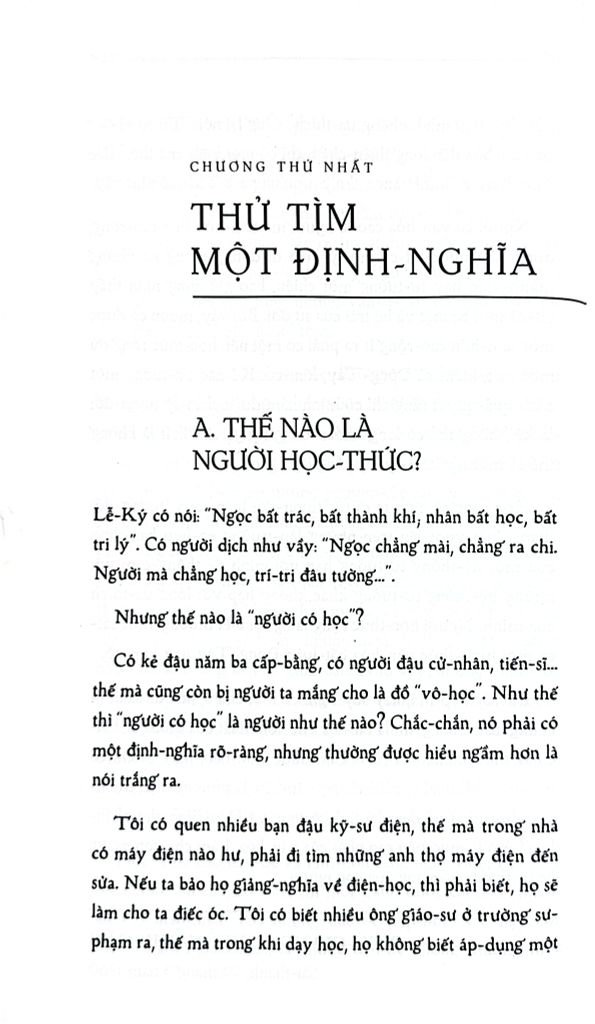 CHƯƠNG THỨ NHẤT

THỬ TÌM MỘT ĐỊNH-NGHĨA

A. THẾ NÀO LÀ NGƯỜI HỌC-THỨC?

Lễ-Ký có nói: "Ngọc bất trác, bất thành khí; nhân bất học, bất tri lý". Có người dịch như vầy: "Ngọc chẳng mài, chẳng ra chi. Người mà chẳng học, trí-tri đâu tường...".

Nhưng thế nào là "người có học"?

Có kẻ đậu năm ba cấp-bằng, có người đậu cử-nhân, tiến-sĩ... thế mà cũng còn bị người ta mắng cho là đồ "vô-học". Như thế thì "người có học" là người như thế nào? Chắc-chắn, nó phải có một định-nghĩa rõ-ràng, nhưng thường được hiểu ngầm hơn là nói trắng ra.

Tôi có quen nhiều bạn đậu kỹ-sư điện, thế mà trong nhà có máy điện nào hư, phải đi tìm những anh thợ máy điện đến sửa. Nếu ta bảo họ giảng-nghĩa về điện-học, thì phải biết, họ sẽ làm cho ta điếc óc. Tôi có biết nhiều ông giáo-sư ở trường sư-phạm ra, thế mà trong khi dạy học, họ không biết áp-dụng một